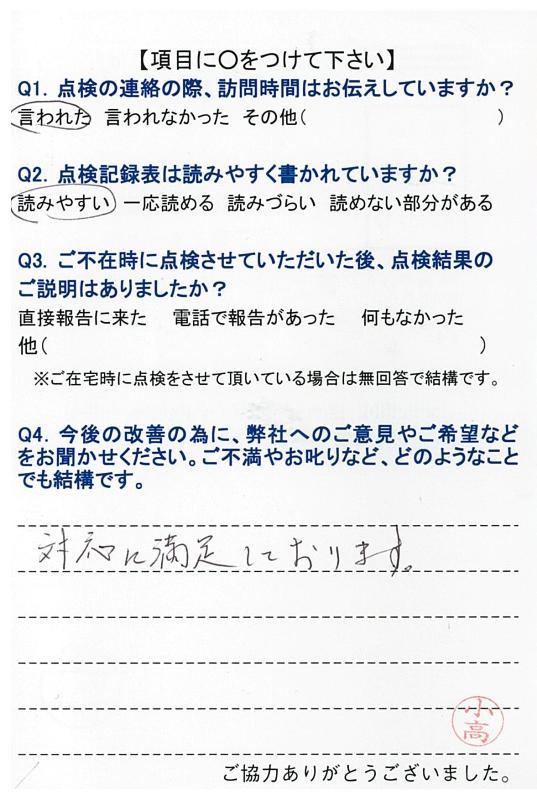 【項目に○をつけて下さい】

Q1. 点検の連絡の際、訪問時間はお伝えしていますか？
言われた　言われなかった　その他（　　　　　　　　　　）

Q2. 点検記録表は読みやすく書かれていますか？
読みやすい　一応読める　読みづらい　読めない部分がある

Q3. ご不在時に点検させていただいた後、点検結果のご説明はありましたか？
直接報告に来た　電話で報告があった　何もなかった
他（　　　　　　　　　　　　　　　　　　　　）
※ご在宅時に点検をさせて頂いている場合は無回答で結構です。

Q4. 今後の改善の為に、弊社へのご意見やご希望などをお聞かせください。ご不満やお叱りなど、どのようなことでも結構です。

対応に満足しております。

小高

ご協力ありがとうございました。